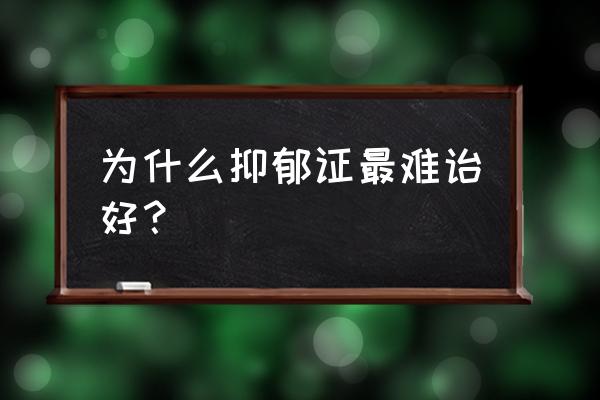 为什么抑郁证最难治好？